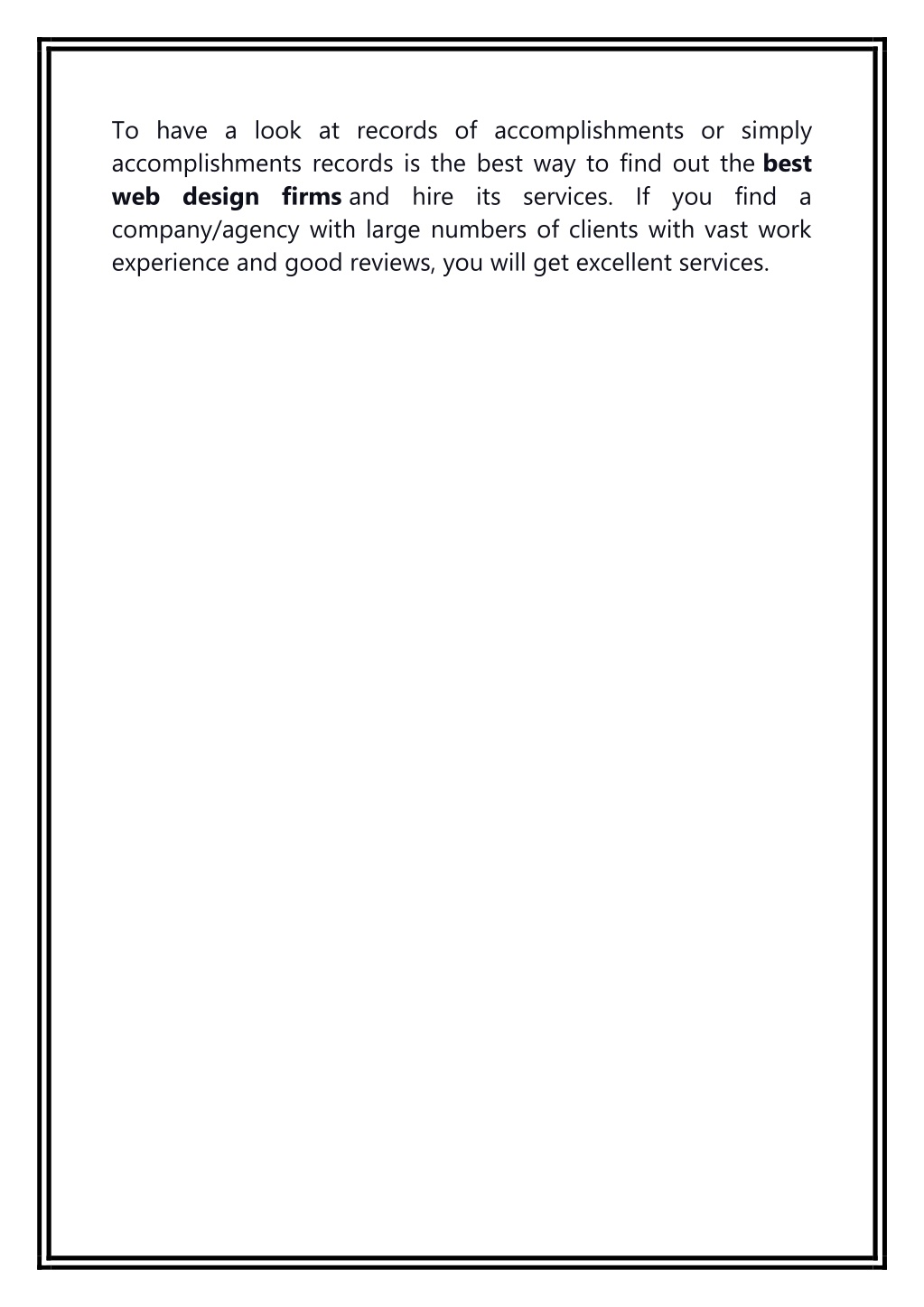 To have a look at records of accomplishments or simply accomplishments records is the best way to find out the best web design firms and hire its services. If you find a company/agency with large numbers of clients with vast work experience and good reviews, you will get excellent services.